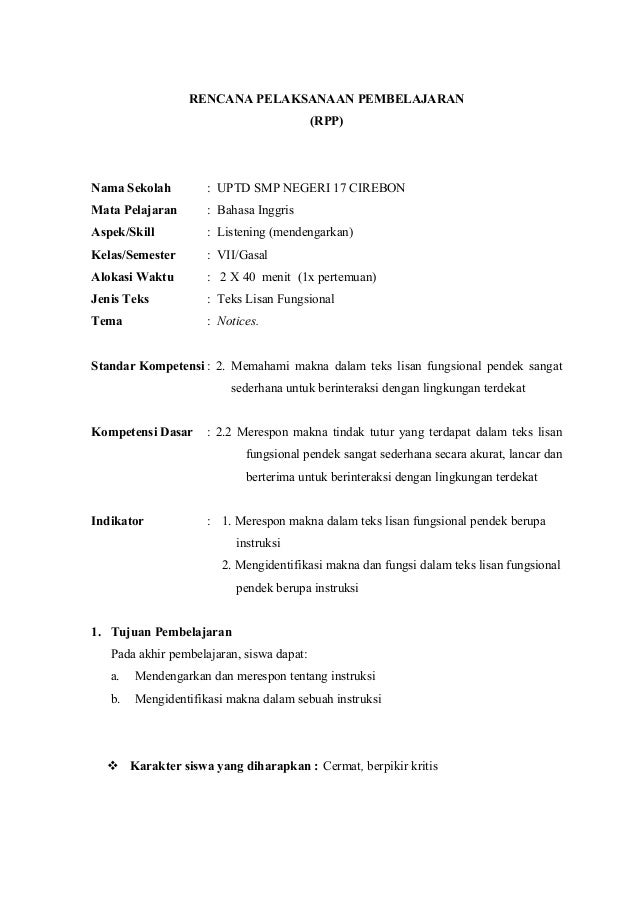 RENCANA PELAKSANAAN PEMBELAJARAN
(RPP)

Nama Sekolah : UPTD SMP NEGERI 17 CIREBON
Mata Pelajaran : Bahasa Inggris
Aspek/Skill : Listening (mendengarkan)
Kelas/Semester : VII/Gasal
Alokasi Waktu : 2 X 40 menit (1x pertemuan)
Jenis Teks : Teks Lisan Fungsional
Tema : Notices.

Standar Kompetensi : 2. Memahami makna dalam teks lisan fungsional pendek sangat sederhana untuk berinteraksi dengan lingkungan terdekat

Kompetensi Dasar : 2.2 Merespon makna tindak tutur yang terdapat dalam teks lisan fungsional pendek sangat sederhana secara akurat, lancar dan berterima untuk berinteraksi dengan lingkungan terdekat

Indikator : 1. Merespon makna dalam teks lisan fungsional pendek berupa instruksi
2. Mengidentifikasi makna dan fungsi dalam teks lisan fungsional pendek berupa instruksi

1. Tujuan Pembelajaran
Pada akhir pembelajaran, siswa dapat:
a. Mendengarkan dan merespon tentang instruksi
b. Mengidentifikasi makna dalam sebuah instruksi

❖ Karakter siswa yang diharapkan : Cermat, berpikir kritis